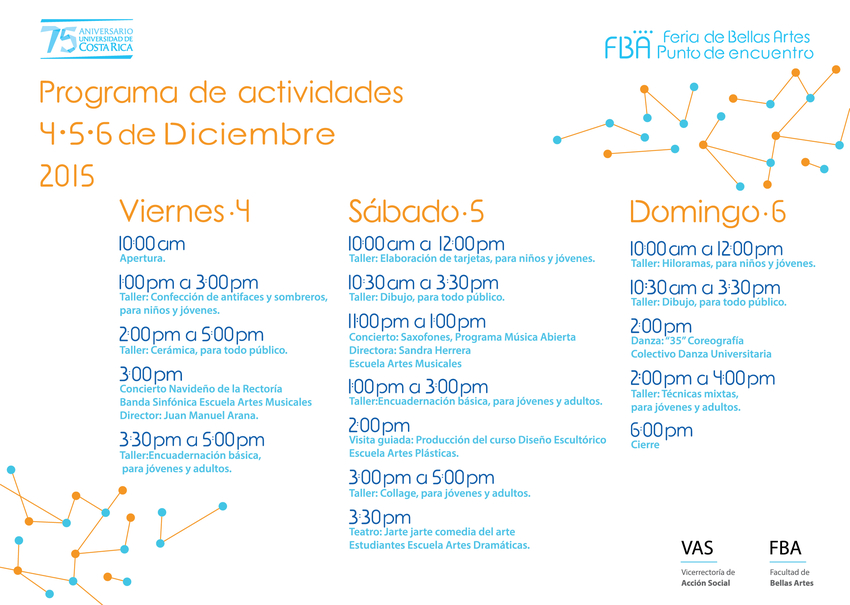 75 ANIVERSARIO UNIVERSIDAD DE COSTA RICA

FBA Feria de Bellas Artes Punto de encuentro

Programa de actividades
4·5·6 de Diciembre
2015

Viernes·4

10:00 am
Apertura.

1:00 pm a 3:00 pm
Taller: Confección de antifaces y sombreros, para niños y jóvenes.

2:00 pm a 5:00 pm
Taller: Cerámica, para todo público.

3:00 pm
Concierto Navideño de la Rectoría
Banda Sinfónica Escuela Artes Musicales
Director: Juan Manuel Arana.

3:30 pm a 5:00 pm
Taller:Encuadernación básica, para jóvenes y adultos.

Sábado·5

10:00 am a 12:00 pm
Taller: Elaboración de tarjetas, para niños y jóvenes.

10:30 am a 3:30 pm
Taller: Dibujo, para todo público.

11:00 pm a 1:00 pm
Concierto: Saxofones, Programa Música Abierta
Directora: Sandra Herrera
Escuela Artes Musicales

1:00 pm a 3:00 pm
Taller:Encuadernación básica, para jóvenes y adultos.

2:00 pm
Visita guiada: Producción del curso Diseño Escultórico
Escuela Artes Plásticas.

3:00 pm a 5:00 pm
Taller: Collage, para jóvenes y adultos.

3:30 pm
Teatro: Jarte jarte comedia del arte
Estudiantes Escuela Artes Dramáticas.

Domingo·6

10:00 am a 12:00 pm
Taller: Hiloramas, para niños y jóvenes.

10:30 am a 3:30 pm
Taller: Dibujo, para todo público.

2:00 pm
Danza: "35" Coreografía
Colectivo Danza Universitaria

2:00 pm a 4:00 pm
Taller: Técnicas mixtas, para jóvenes y adultos.

6:00 pm
Cierre

VAS
Vicerrectoría de Acción Social

FBA
Facultad de Bellas Artes